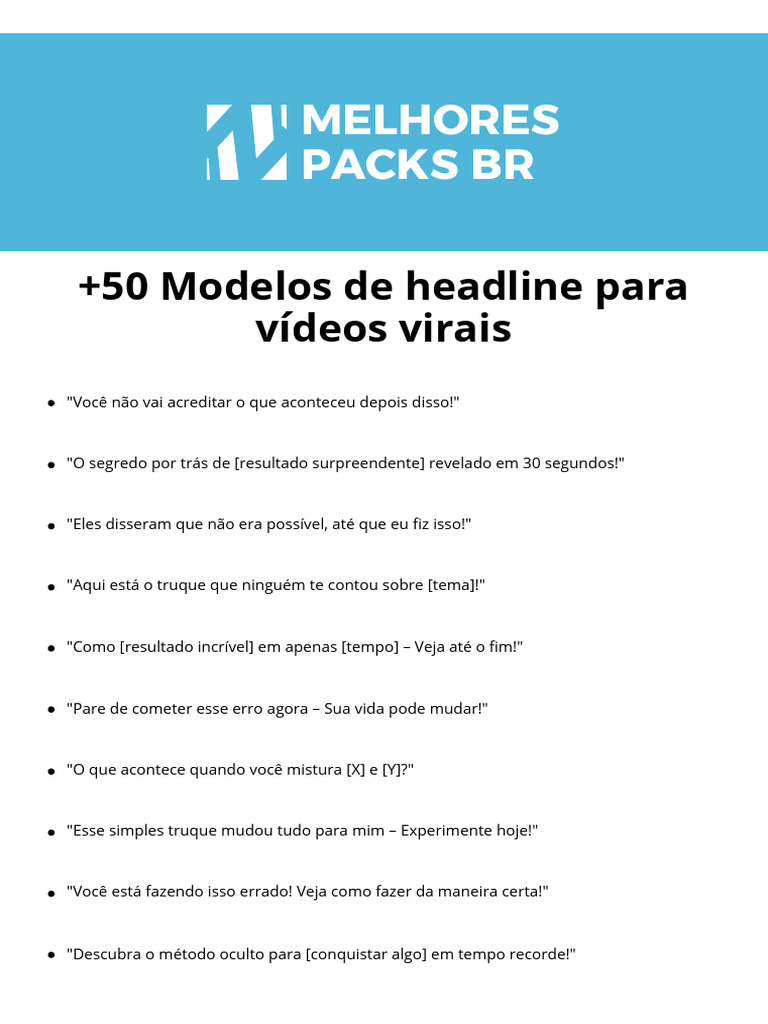 MELHORES
PACKS BR

+50 Modelos de headline para vídeos virais

• "Você não vai acreditar o que aconteceu depois disso!"

• "O segredo por trás de [resultado surpreendente] revelado em 30 segundos!"

• "Eles disseram que não era possível, até que eu fiz isso!"

• "Aqui está o truque que ninguém te contou sobre [tema]!"

• "Como [resultado incrível] em apenas [tempo] – Veja até o fim!"

• "Pare de cometer esse erro agora – Sua vida pode mudar!"

• "O que acontece quando você mistura [X] e [Y]?"

• "Esse simples truque mudou tudo para mim – Experimente hoje!"

• "Você está fazendo isso errado! Veja como fazer da maneira certa!"

• "Descubra o método oculto para [conquistar algo] em tempo recorde!"